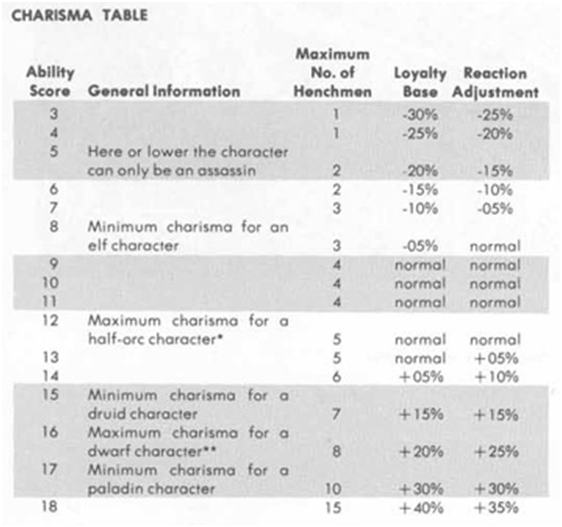 CHARISMA TABLE

| Ability Score | General Information | Maximum No. of Henchmen | Loyalty Base | Reaction Adjustment |
|---|---|---|---|---|
| 3 | | 1 | -30% | -25% |
| 4 | | 1 | -25% | -20% |
| 5 | Here or lower the character can only be an assassin | 2 | -20% | -15% |
| 6 | | 2 | -15% | -10% |
| 7 | | 3 | -10% | -05% |
| 8 | Minimum charisma for an elf character | 3 | -05% | normal |
| 9 | | 4 | normal | normal |
| 10 | | 4 | normal | normal |
| 11 | | 4 | normal | normal |
| 12 | Maximum charisma for a half-orc character* | 5 | normal | normal |
| 13 | | 5 | normal | +05% |
| 14 | | 6 | +05% | +10% |
| 15 | Minimum charisma for a druid character | 7 | +15% | +15% |
| 16 | Maximum charisma for a dwarf character** | 8 | +20% | +25% |
| 17 | Minimum charisma for a paladin character | 10 | +30% | +30% |
| 18 | | 15 | +40% | +35% |